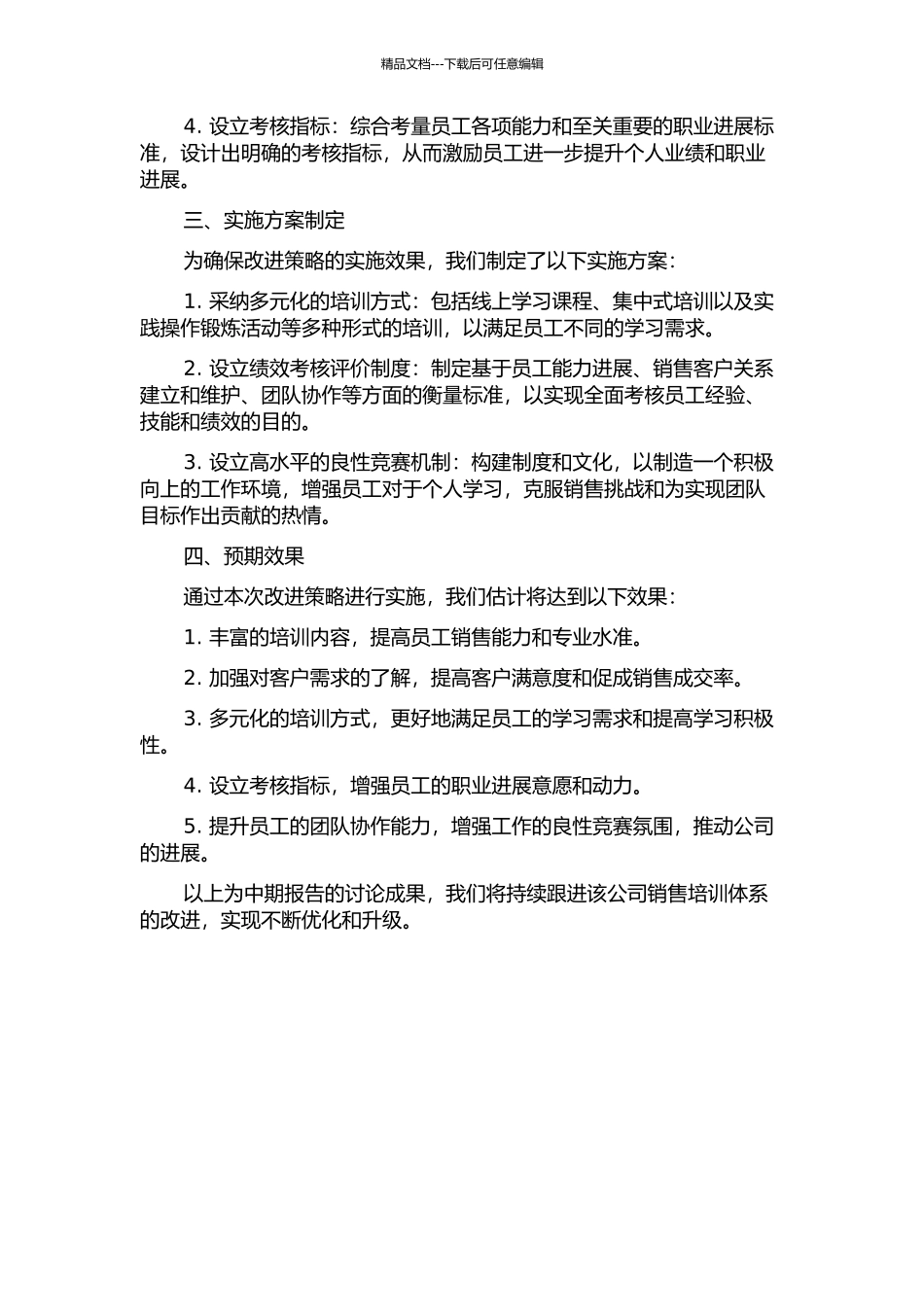 精品文档---下载后可任意编辑

4. 设立考核指标：综合考量员工各项能力和至关重要的职业进展标准，设计出明确的考核指标，从而激励员工进一步提升个人业绩和职业进展。

三、实施方案制定

为确保改进策略的实施效果，我们制定了以下实施方案：

1. 采纳多元化的培训方式：包括线上学习课程、集中式培训以及实践操作锻炼活动等多种形式的培训，以满足员工不同的学习需求。

2. 设立绩效考核评价制度：制定基于员工能力进展、销售客户关系建立和维护、团队协作等方面的衡量标准，以实现全面考核员工经验、技能和绩效的目的。

3. 设立高水平的良性竞赛机制：构建制度和文化，以制造一个积极向上的工作环境，增强员工对于个人学习，克服销售挑战和为实现团队目标作出贡献的热情。

四、预期效果

通过本次改进策略进行实施，我们估计将达到以下效果：

1. 丰富的培训内容，提高员工销售能力和专业水准。

2. 加强对客户需求的了解，提高客户满意度和促成销售成交率。

3. 多元化的培训方式，更好地满足员工的学习需求和提高学习积极性。

4. 设立考核指标，增强员工的职业进展意愿和动力。

5. 提升员工的团队协作能力，增强工作的良性竞赛氛围，推动公司的进展。

以上为中期报告的讨论成果，我们将持续跟进该公司销售培训体系的改进，实现不断优化和升级。